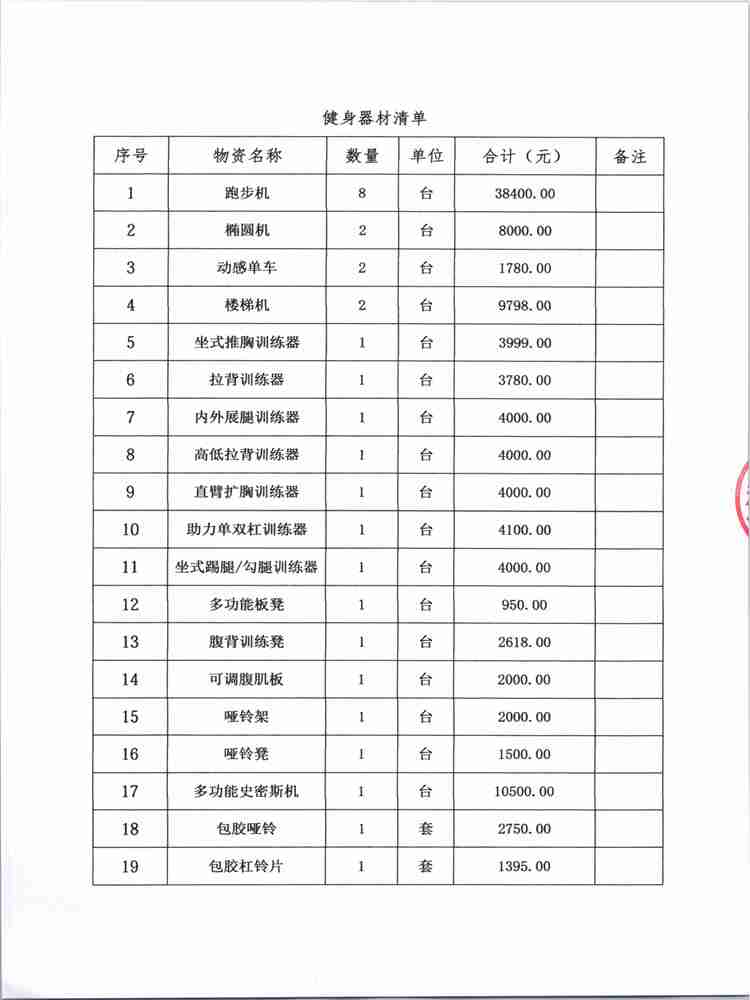 健身器材清单

| 序号 | 物资名称 | 数量 | 单位 | 合计（元） | 备注 |
|---|---|---|---|---|---|
| 1 | 跑步机 | 8 | 台 | 38400.00 | |
| 2 | 椭圆机 | 2 | 台 | 8000.00 | |
| 3 | 动感单车 | 2 | 台 | 1780.00 | |
| 4 | 楼梯机 | 2 | 台 | 9798.00 | |
| 5 | 坐式推胸训练器 | 1 | 台 | 3999.00 | |
| 6 | 拉背训练器 | 1 | 台 | 3780.00 | |
| 7 | 内外展腿训练器 | 1 | 台 | 4000.00 | |
| 8 | 高低拉背训练器 | 1 | 台 | 4000.00 | |
| 9 | 直臂扩胸训练器 | 1 | 台 | 4000.00 | |
| 10 | 助力单双杠训练器 | 1 | 台 | 4100.00 | |
| 11 | 坐式踢腿/勾腿训练器 | 1 | 台 | 4000.00 | |
| 12 | 多功能板凳 | 1 | 台 | 950.00 | |
| 13 | 腹背训练凳 | 1 | 台 | 2618.00 | |
| 14 | 可调腹肌板 | 1 | 台 | 2000.00 | |
| 15 | 哑铃架 | 1 | 台 | 2000.00 | |
| 16 | 哑铃凳 | 1 | 台 | 1500.00 | |
| 17 | 多功能史密斯机 | 1 | 台 | 10500.00 | |
| 18 | 包胶哑铃 | 1 | 套 | 2750.00 | |
| 19 | 包胶杠铃片 | 1 | 套 | 1395.00 | |